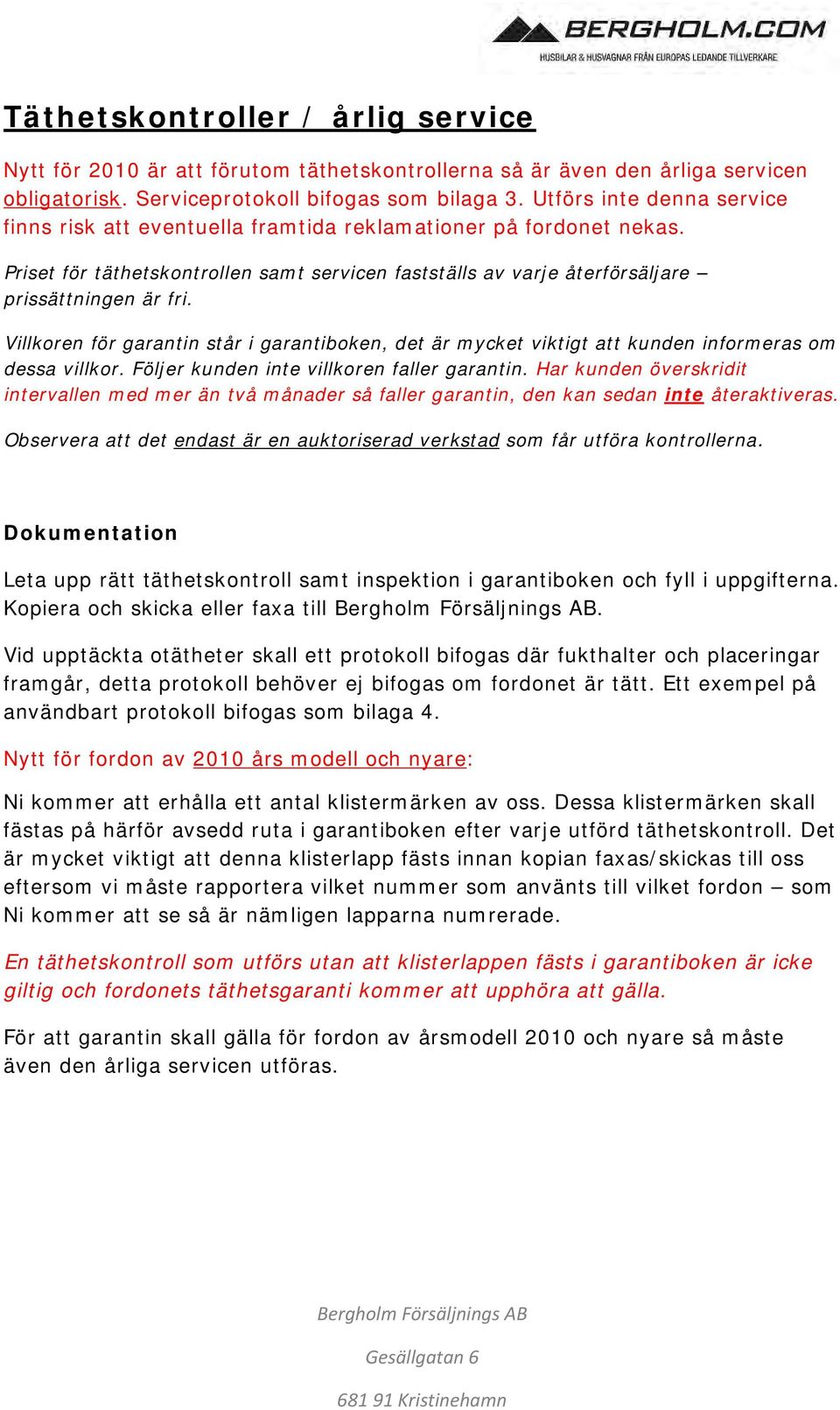 BERGHOLM.COM
HUSBILAR & HUSVAGNAR FRÅN EUROPAS LEDANDE TILLVERKARE

Täthetskontroller / årlig service

Nytt för 2010 är att förutom täthetskontrollerna så är även den årliga servicen obligatorisk. Serviceprotokoll bifogas som bilaga 3. Utförs inte denna service finns risk att eventuella framtida reklamationer på fordonet nekas.

Priset för täthetskontrollen samt servicen fastställs av varje återförsäljare – prissättningen är fri.

Villkoren för garantin står i garantiboken, det är mycket viktigt att kunden informeras om dessa villkor. Följer kunden inte villkoren faller garantin. Har kunden överskridit intervallen med mer än två månader så faller garantin, den kan sedan inte återaktiveras.

Observera att det endast är en auktoriserad verkstad som får utföra kontrollerna.

Dokumentation

Leta upp rätt täthetskontroll samt inspektion i garantiboken och fyll i uppgifterna. Kopiera och skicka eller faxa till Bergholm Försäljnings AB.

Vid upptäckta otätheter skall ett protokoll bifogas där fukthalter och placeringar framgår, detta protokoll behöver ej bifogas om fordonet är tätt. Ett exempel på användbart protokoll bifogas som bilaga 4.

Nytt för fordon av 2010 års modell och nyare:

Ni kommer att erhålla ett antal klistermärken av oss. Dessa klistermärken skall fästas på härför avsedd ruta i garantiboken efter varje utförd täthetskontroll. Det är mycket viktigt att denna klisterlapp fästs innan kopian faxas/skickas till oss eftersom vi måste rapportera vilket nummer som använts till vilket fordon – som Ni kommer att se så är nämligen lapparna numrerade.

En täthetskontroll som utförs utan att klisterlappen fästs i garantiboken är icke giltig och fordonets täthetsgaranti kommer att upphöra att gälla.

För att garantin skall gälla för fordon av årsmodell 2010 och nyare så måste även den årliga servicen utföras.

Bergholm Försäljnings AB

Gesällgatan 6

681 91 Kristinehamn